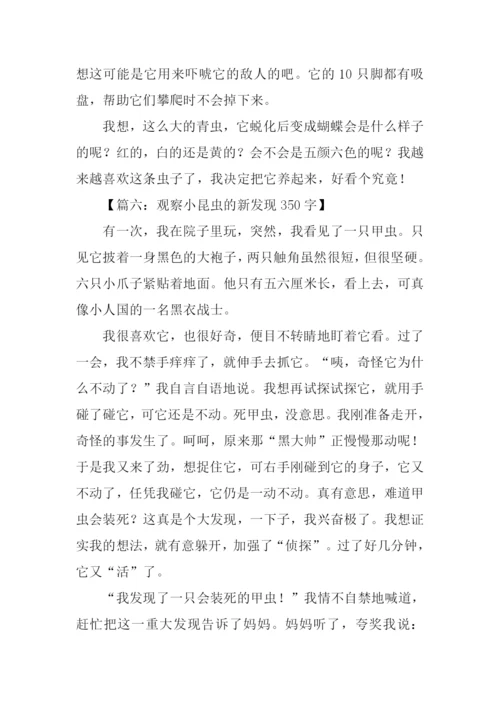 想这可能是它用来吓唬它的敌人的吧。它的 10 只脚都有吸盘，帮助它们攀爬时不会掉下来。

我想，这么大的青虫，它蜕化后变成蝴蝶会是什么样子的呢？红的，白的还是黄的？会不会是五颜六色的呢？我越来越喜欢这条虫子了，我决定把它养起来，好看个究竟！

【篇六：观察小昆虫的新发现 350 字】

有一次，我在院子里玩，突然，我看见了一只甲虫。只见它披着一身黑色的大袍子，两只触角虽然很短，但很坚硬。六只小爪子紧贴着地面。他只有五六厘米长，看上去，可真像小人国的一名黑衣战士。

我很喜欢它，也很好奇，便目不转睛地盯着它看。过了一会，我不禁手痒痒了，就伸手去抓它。“咦，奇怪它为什么不动了？”我自言自语地说。我想再试探试探它，就用手碰了碰它，可它还是不动。死甲虫，没意思。我刚准备走开，奇怪的事发生了。呵呵，原来那“黑大帅”正慢慢那动呢！于是我又来了劲，想捉住它，可右手刚碰到它的身子，它又不动了，任凭我碰它，它仍是一动不动。真有意思，难道甲虫会装死？这真是个大发现，一下子，我兴奋极了。我想证实我的想法，就有意躲开，加强了“侦探”。过了好几分钟，它又“活”了。

“我发现了一只会装死的甲虫！”我情不自禁地喊道，赶忙把这一重大发现告诉了妈妈。妈妈听了，夸奖我说：